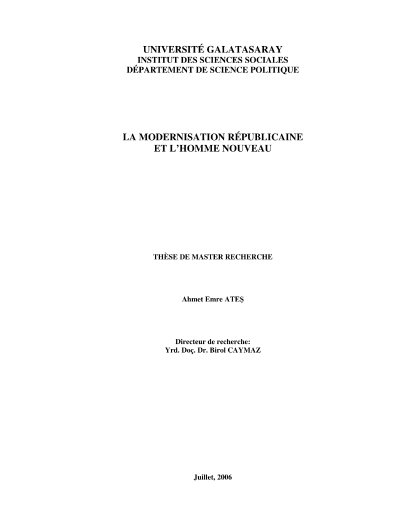 UNIVERSITÉ GALATASARAY
INSTITUT DES SCIENCES SOCIALES
DÉPARTEMENT DE SCIENCE POLITIQUE

LA MODERNISATION RÉPUBLICAINE
ET L'HOMME NOUVEAU

THÈSE DE MASTER RECHERCHE

Ahmet Emre ATEŞ

Directeur de recherche:
Yrd. Doç. Dr. Birol CAYMAZ

Juillet, 2006